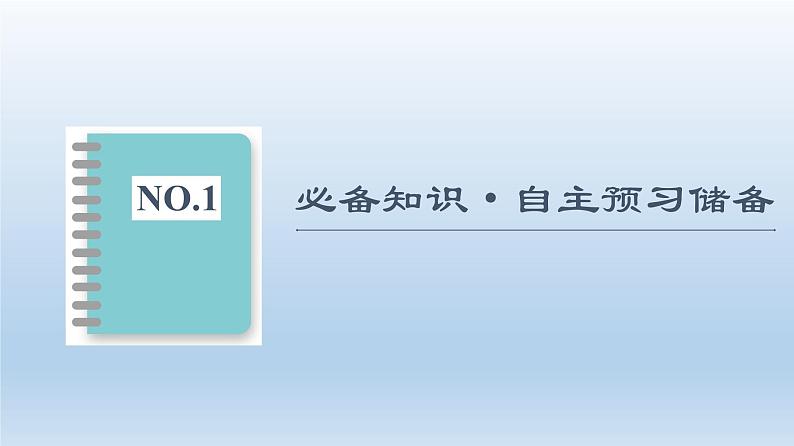 NO.1

必备知识·自主预习储备